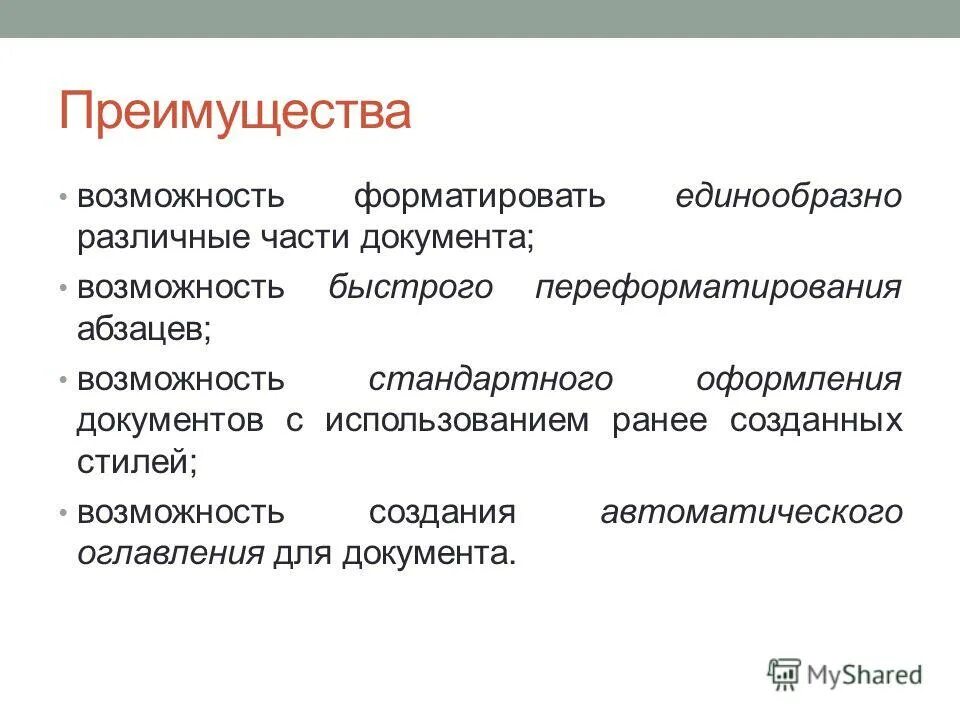 Преимущества

• возможность форматировать единообразно различные части документа;

• возможность быстрого переформатирования абзацев;

• возможность стандартного оформления документов с использованием ранее созданных стилей;

• возможность создания автоматического оглавления для документа.

MyShared